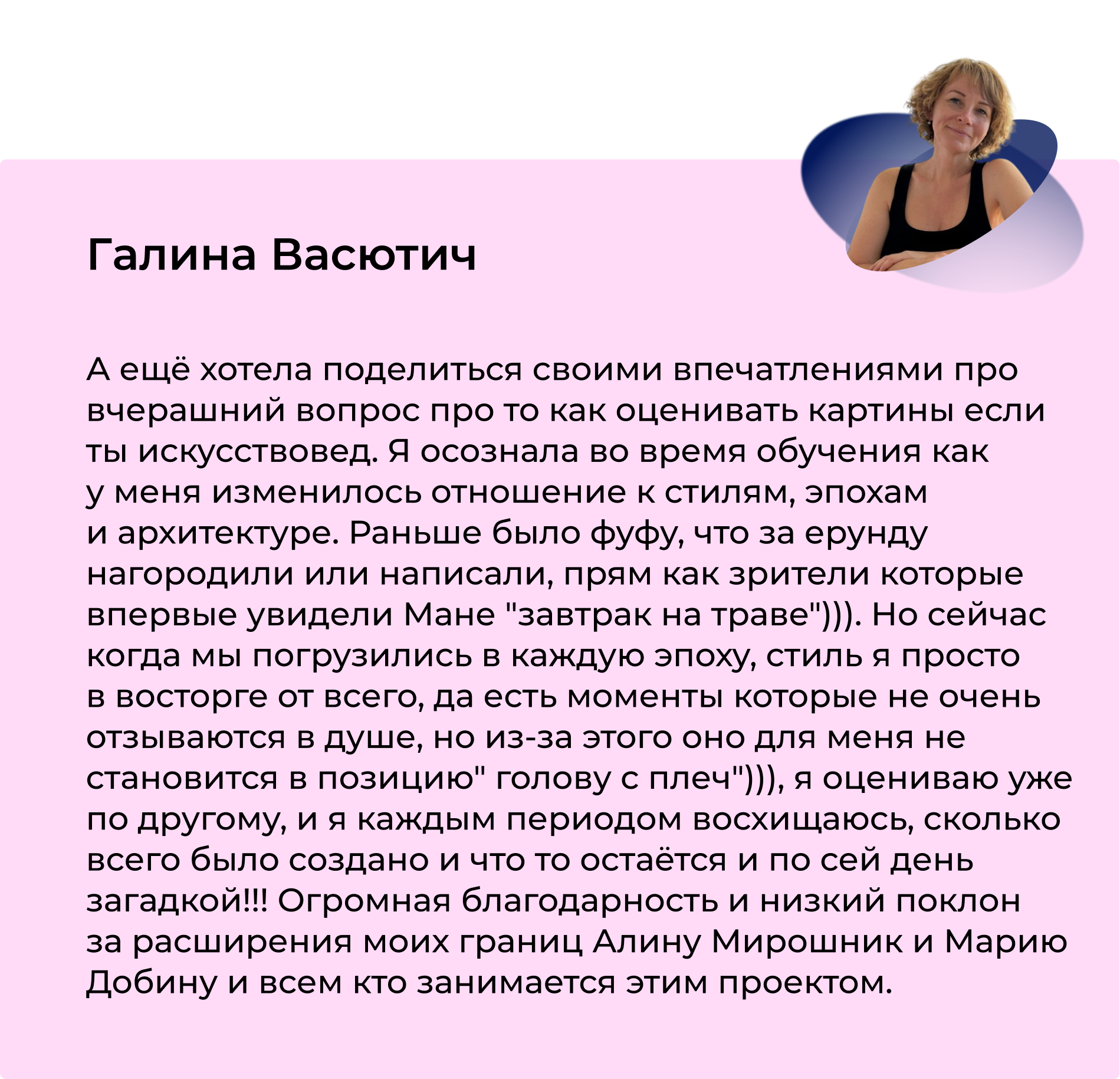 Галина Васютич

А ещё хотела поделиться своими впечатлениями про вчерашний вопрос про то как оценивать картины если ты искусствовед. Я осознала во время обучения как у меня изменилось отношение к стилям, эпохам и архитектуре. Раньше было фуфу, что за ерунду нагородили или написали, прям как зрители которые впервые увидели Мане "завтрак на траве"))). Но сейчас когда мы погрузились в каждую эпоху, стиль я просто в восторге от всего, да есть моменты которые не очень отзываются в душе, но из-за этого оно для меня не становится в позицию" голову с плеч"))), я оцениваю уже по другому, и я каждым периодом восхищаюсь, сколько всего было создано и что то остаётся и по сей день загадкой!!! Огромная благодарность и низкий поклон за расширения моих границ Алину Мирошник и Марию Добину и всем кто занимается этим проектом.